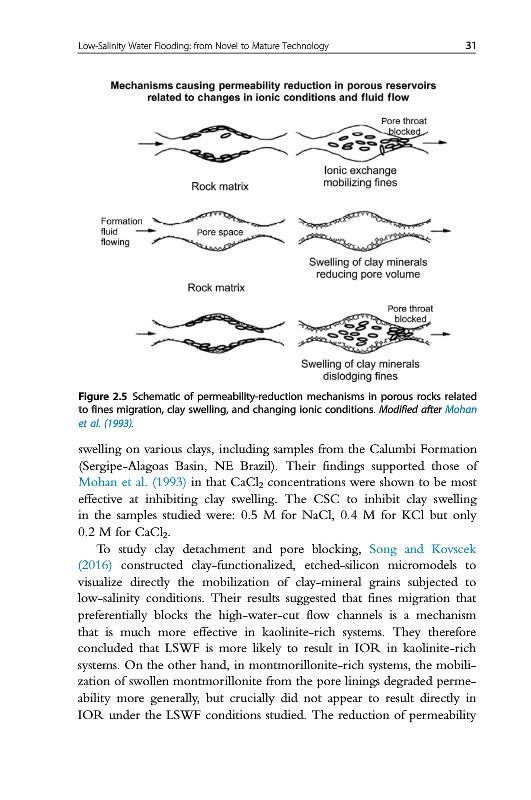 Low-Salinity Water Flooding: from Novel to Mature Technology 31

Mechanisms causing permeability reduction in porous reservoirs related to changes in ionic conditions and fluid flow

Pore throat blocked

Rock matrix

Ionic exchange mobilizing fines

Formation fluid flowing

Pore space

Swelling of clay minerals reducing pore volume

Rock matrix

Pore throat blocked

Swelling of clay minerals dislodging fines

Figure 2.5 Schematic of permeability-reduction mechanisms in porous rocks related to fines migration, clay swelling, and changing ionic conditions. Modified after Mohan et al. (1993).

swelling on various clays, including samples from the Calumbi Formation (Sergipe-Alagoas Basin, NE Brazil). Their findings supported those of Mohan et al. (1993) in that $CaCl_2$ concentrations were shown to be most effective at inhibiting clay swelling. The CSC to inhibit clay swelling in the samples studied were: 0.5 M for NaCl, 0.4 M for KCl but only 0.2 M for $CaCl_2$.

To study clay detachment and pore blocking, Song and Kovscek (2016) constructed clay-functionalized, etched-silicon micromodels to visualize directly the mobilization of clay-mineral grains subjected to low-salinity conditions. Their results suggested that fines migration that preferentially blocks the high-water-cut flow channels is a mechanism that is much more effective in kaolinite-rich systems. They therefore concluded that LSWF is more likely to result in IOR in kaolinite-rich systems. On the other hand, in montmorillonite-rich systems, the mobilization of swollen montmorillonite from the pore linings degraded permeability more generally, but crucially did not appear to result directly in IOR under the LSWF conditions studied. The reduction of permeability